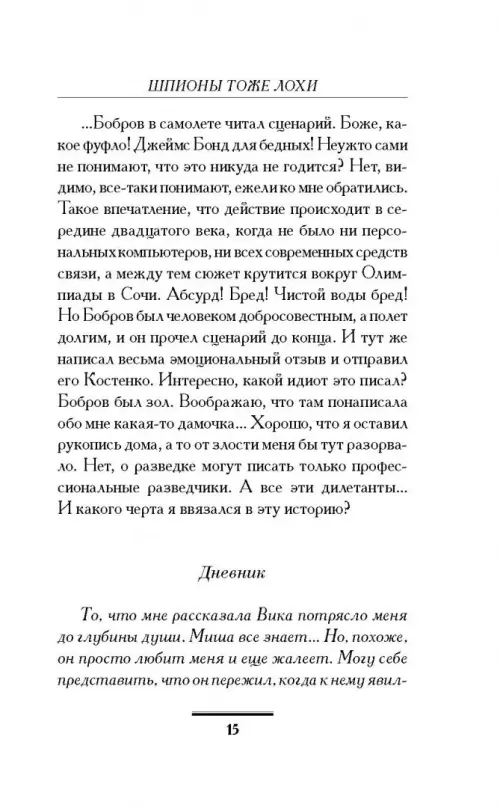 ШПИОНЫ ТОЖЕ ЛОХИ

...Бобров в самолете читал сценарий. Боже, какое фуфло! Джеймс Бонд для бедных! Неужто сами не понимают, что это никуда не годится? Нет, видимо, все-таки понимают, ежели ко мне обратились. Такое впечатление, что действие происходит в середине двадцатого века, когда не было ни персональных компьютеров, ни всех современных средств связи, а между тем сюжет крутится вокруг Олимпиады в Сочи. Абсурд! Бред! Чистой воды бред! Но Бобров был человеком добросовестным, а полет долгим, и он прочел сценарий до конца. И тут же написал весьма эмоциональный отзыв и отправил его Костенко. Интересно, какой идиот это писал? Бобров был зол. Воображаю, что там понаписала обо мне какая-то дамочка... Хорошо, что я оставил рукопись дома, а то от злости меня бы тут разорвало. Нет, о разведке могут писать только профессиональные разведчики. А все эти дилетанты... И какого черта я ввязался в эту историю?

Дневник

То, что мне рассказала Вика потрясло меня до глубины души. Миша все знает... Но, похоже, он просто любит меня и еще жалеет. Могу себе представить, что он пережил, когда к нему явил-

15